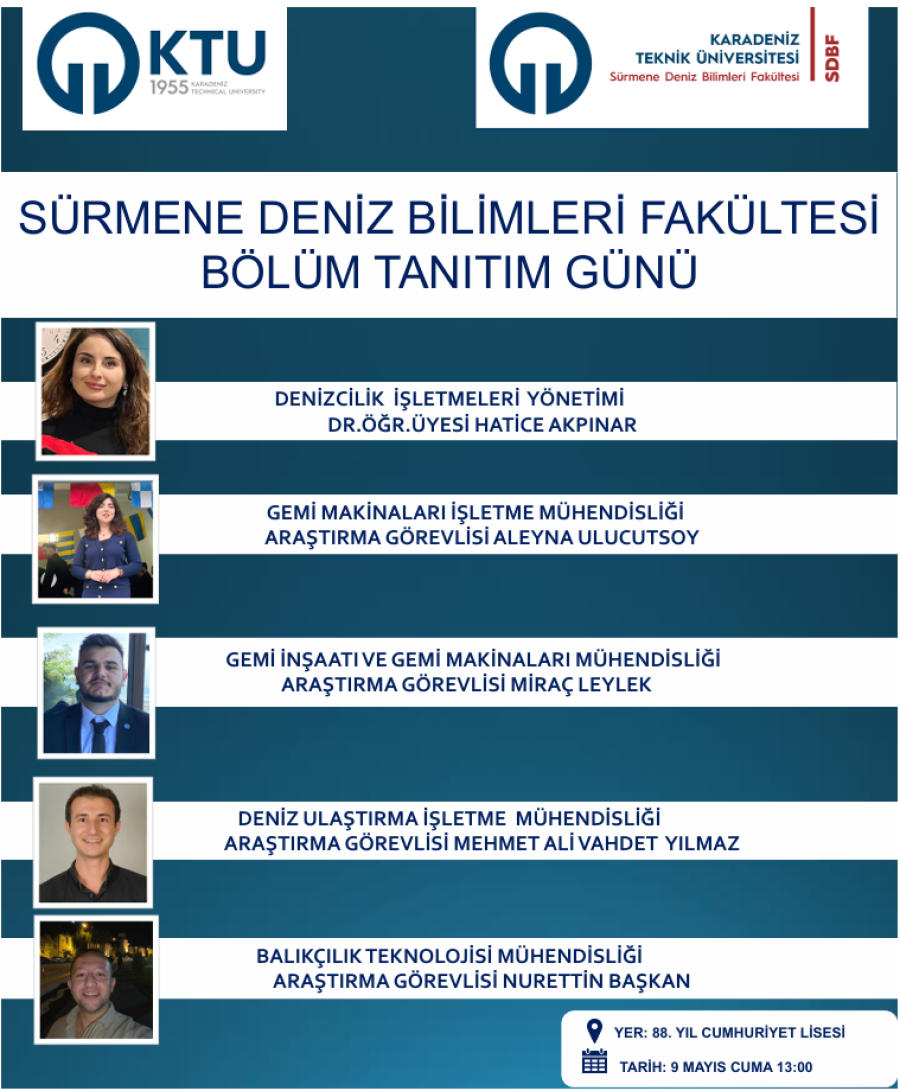 KTU
1955 KARADENIZ TECHNICAL UNIVERSITY

KARADENİZ TEKNİK ÜNİVERSİTESİ
Sürmene Deniz Bilimleri Fakültesi
SDBF

SÜRMENE DENİZ BİLİMLERİ FAKÜLTESİ BÖLÜM TANITIM GÜNÜ

DENİZCİLİK İŞLETMELERİ YÖNETİMİ
DR.ÖĞR.ÜYESİ HATİCE AKPINAR

GEMİ MAKİNALARI İŞLETME MÜHENDİSLİĞİ
ARAŞTIRMA GÖREVLİSİ ALEYNA ULUCUTSOY

GEMİ İNŞAATI VE GEMİ MAKİNALARI MÜHENDİSLİĞİ
ARAŞTIRMA GÖREVLİSİ MİRAÇ LEYLEK

DENİZ ULAŞTIRMA İŞLETME MÜHENDİSLİĞİ
ARAŞTIRMA GÖREVLİSİ MEHMET ALİ VAHDET YILMAZ

BALIKÇILIK TEKNOLOJİSİ MÜHENDİSLİĞİ
ARAŞTIRMA GÖREVLİSİ NURETTİN BAŞKAN

YER: 88. YIL CUMHURİYET LİSESİ
TARİH: 9 MAYIS CUMA 13:00